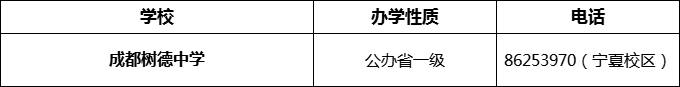 | 学校 | 办学性质 | 电话 |
|---|---|---|
| 成都树德中学 | 公办省一级 | 86253970（宁夏校区） |